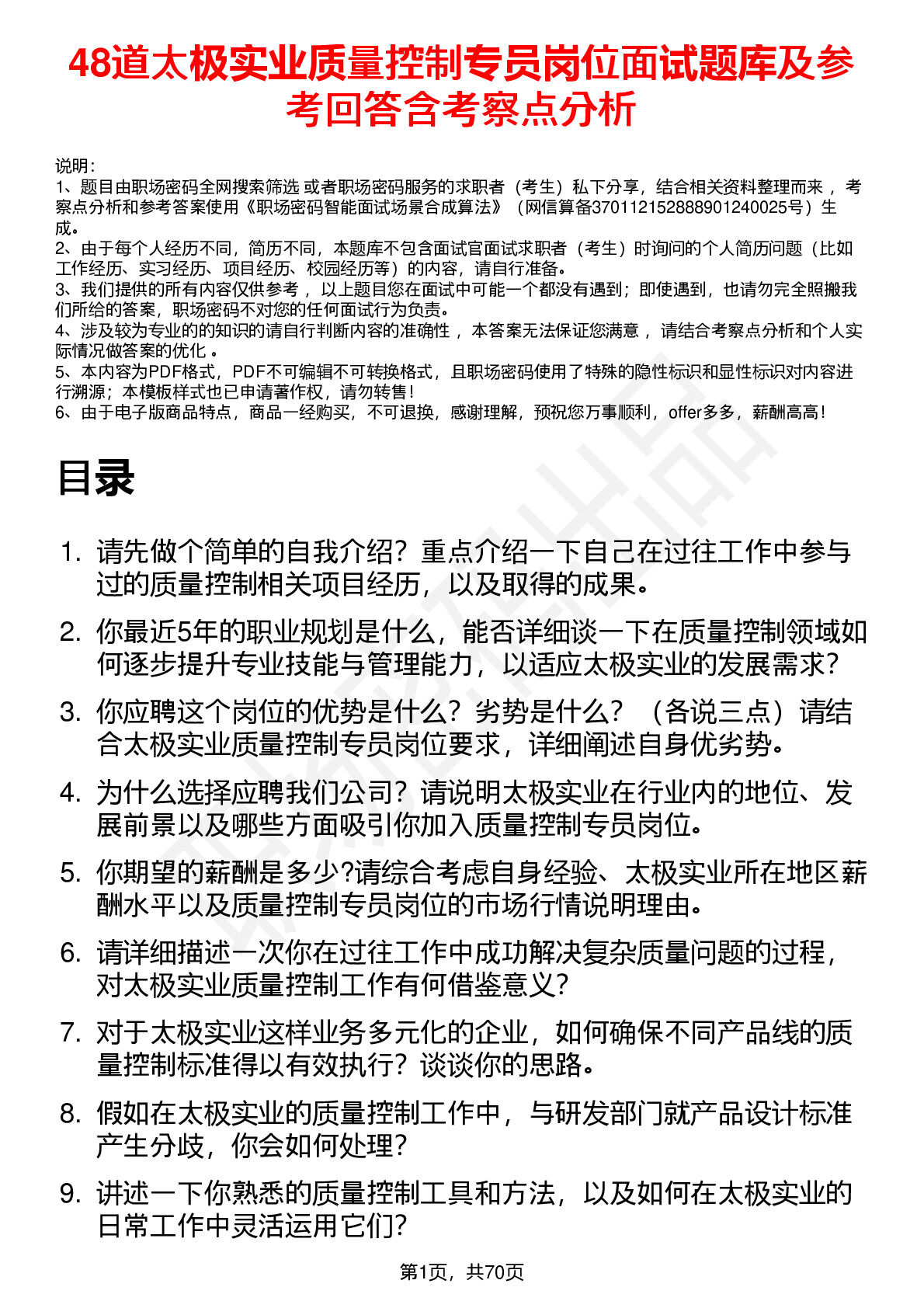 48道太极实业质量控制专员岗位面试题库及参考回答含考察点分析

说明：
1、题目由职场密码全网搜索筛选 或者职场密码服务的求职者（考生）私下分享，结合相关资料整理而来 ，考察点分析和参考答案使用《职场密码智能面试场景合成算法》（网信算备370112152888901240025号）生成。
2、由于每个人经历不同，简历不同，本题库不包含面试官面试求职者（考生）时询问的个人简历问题（比如工作经历、实习经历、项目经历、校园经历等）的内容，请自行准备。
3、我们提供的所有内容仅供参考 ，以上题目您在面试中可能一个都没有遇到；即使遇到，也请勿完全照搬我们所给的答案，职场密码不对您的任何面试行为负责。
4、涉及较为专业的的知识的请自行判断内容的准确性 ，本答案无法保证您满意 ，请结合考察点分析和个人实际情况做答案的优化 。
5、本内容为PDF格式，PDF不可编辑不可转换格式，且职场密码使用了特殊的隐性标识和显性标识对内容进行溯源；本模板样式也已申请著作权，请勿转售！
6、由于电子版商品特点，商品一经购买，不可退换，感谢理解，预祝您万事顺利，offer多多，薪酬高高！

目录

1. 请先做个简单的自我介绍？重点介绍一下自己在过往工作中参与过的质量控制相关项目经历，以及取得的成果。
2. 你最近5年的职业规划是什么，能否详细谈一下在质量控制领域如何逐步提升专业技能与管理能力，以适应太极实业的发展需求?
3. 你应聘这个岗位的优势是什么？劣势是什么？（各说三点）请结合太极实业质量控制专员岗位要求，详细阐述自身优劣势。
4. 为什么选择应聘我们公司？请说明太极实业在行业内的地位、发展前景以及哪些方面吸引你加入质量控制专员岗位。
5. 你期望的薪酬是多少?请综合考虑自身经验、太极实业所在地区薪酬水平以及质量控制专员岗位的市场行情说明理由。
6. 请详细描述一次你在过往工作中成功解决复杂质量问题的过程，对太极实业质量控制工作有何借鉴意义?
7. 对于太极实业这样业务多元化的企业，如何确保不同产品线的质量控制标准得以有效执行？谈谈你的思路。
8. 假如在太极实业的质量控制工作中，与研发部门就产品设计标准产生分歧，你会如何处理?
9. 讲述一下你熟悉的质量控制工具和方法，以及如何在太极实业的日常工作中灵活运用它们?

第1页，共70页